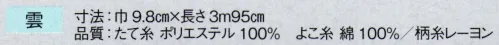 雲

寸法：巾 9.8cm×長さ 3m95cm
品質：たて糸 ポリエステル 100%　よこ糸 綿 100%／柄糸レーヨン